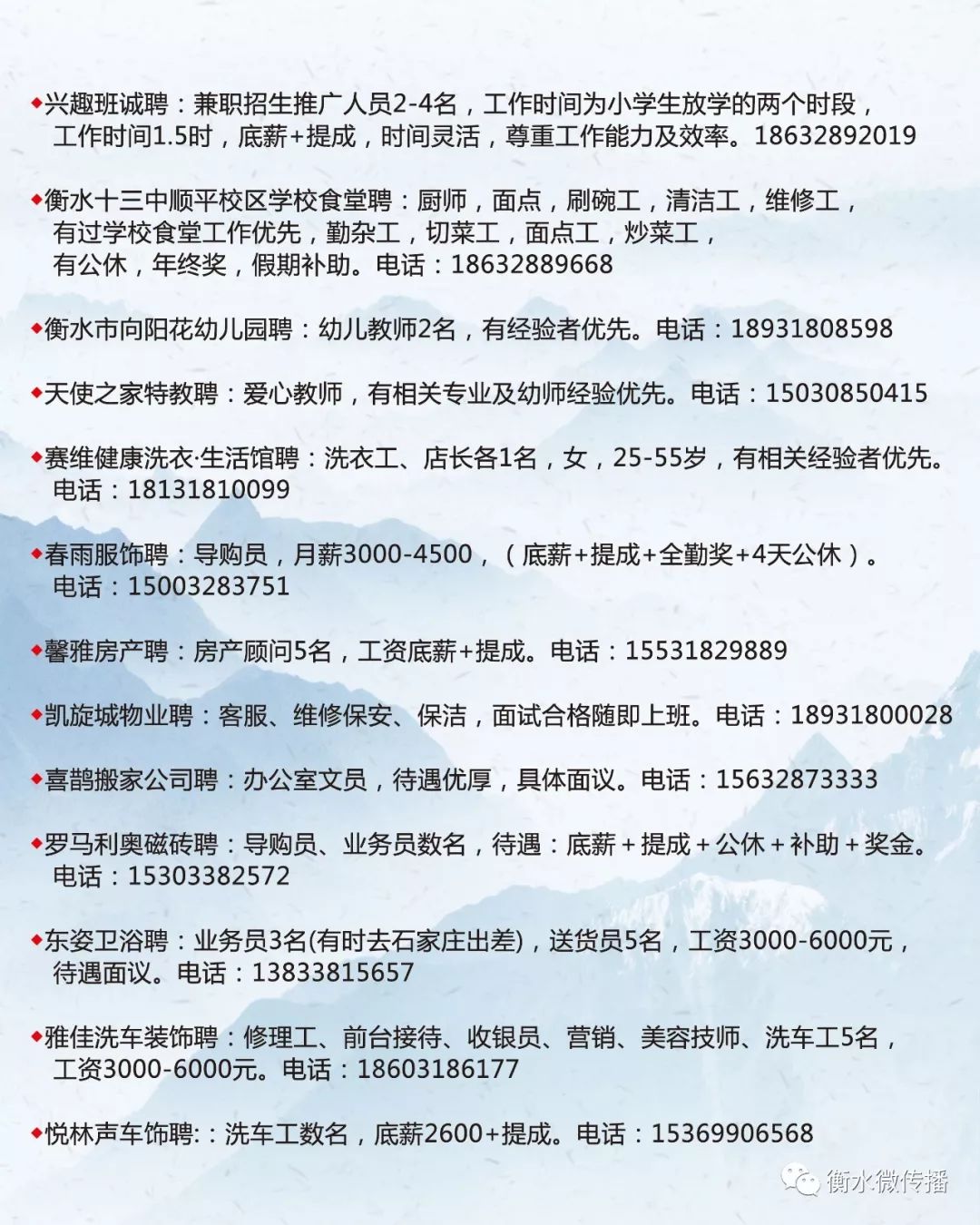 ◆兴趣班诚聘：兼职招生推广人员2-4名，工作时间为小学生放学的两个时段，工作时间1.5时，底薪+提成，时间灵活，尊重工作能力及效率。18632892019

◆衡水十三中顺平校区学校食堂聘：厨师，面点，刷碗工，清洁工，维修工，有过学校食堂工作优先，勤杂工，切菜工，面点工，炒菜工，有公休，年终奖，假期补助。电话：18632889668

◆衡水市向阳花幼儿园聘：幼儿教师2名，有经验者优先。电话：18931808598

◆天使之家特教聘：爱心教师，有相关专业及幼师经验优先。电话：15030850415

◆赛维健康洗衣·生活馆聘：洗衣工、店长各1名，女，25-55岁，有相关经验者优先。电话：18131810099

◆春雨服饰聘：导购员，月薪3000-4500，（底薪+提成+全勤奖+4天公休）。电话：15003283751

◆馨雅房产聘：房产顾问5名，工资底薪+提成。电话：15531829889

◆凯旋城物业聘：客服、维修保安、保洁，面试合格随即上班。电话：18931800028

◆喜鹊搬家公司聘：办公室文员，待遇优厚，具体面议。电话：15632873333

◆罗马利奥磁砖聘：导购员、业务员数名，待遇：底薪＋提成＋公休＋补助＋奖金。电话：15303382572

◆东姿卫浴聘：业务员3名(有时去石家庄出差)，送货员5名，工资3000-6000元，待遇面议。电话：13833815657

◆雅佳洗车装饰聘：修理工、前台接待、收银员、营销、美容技师、洗车工5名，工资3000-6000元。电话：18603186177

◆悦林声车饰聘:：洗车工数名，底薪2600+提成。电话：15369906568

衡水微传播